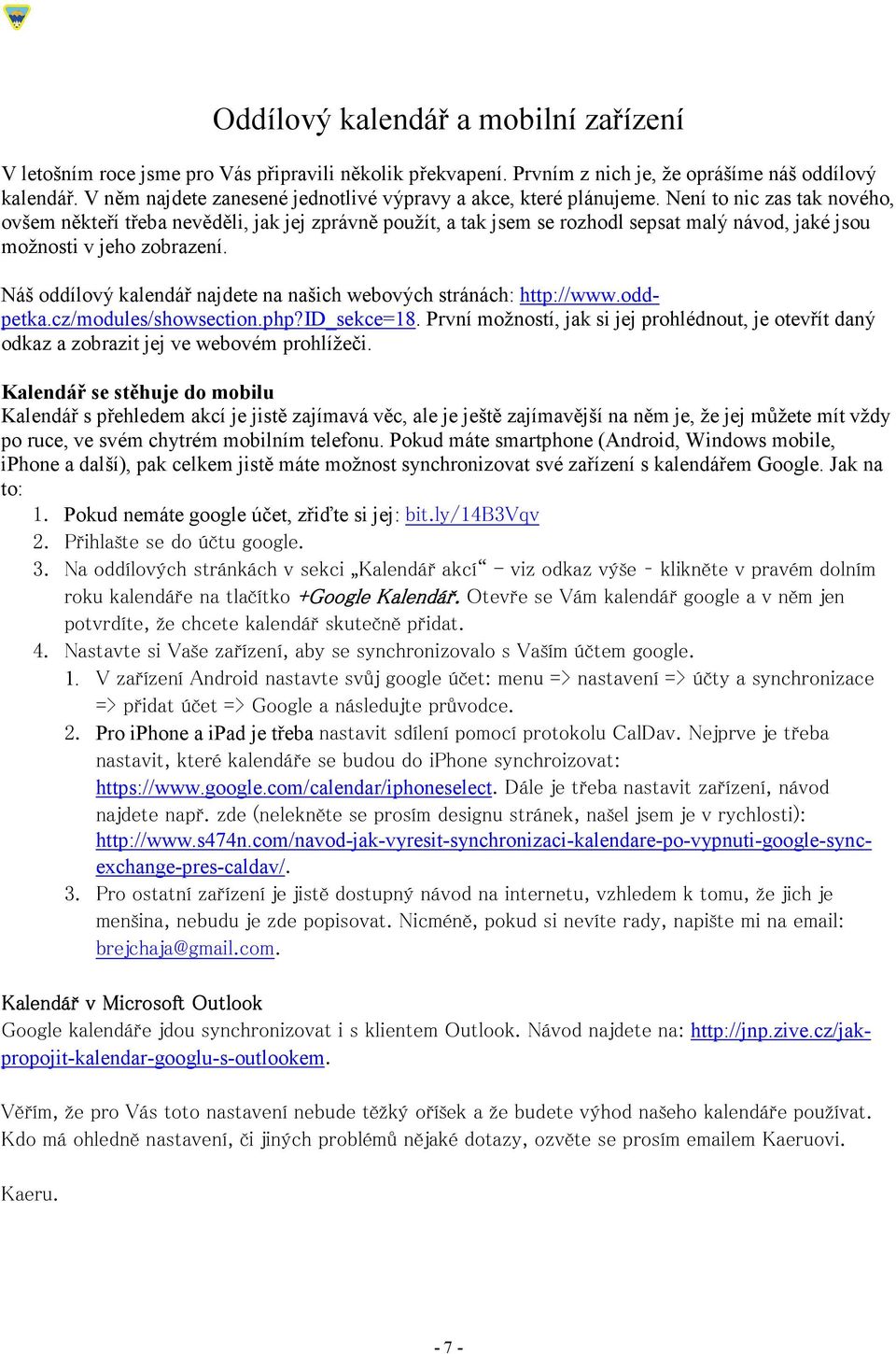 Oddílový kalendář a mobilní zařízení

V letošním roce jsme pro Vás připravili několik překvapení. Prvním z nich je, že oprášíme náš oddílový kalendář. V něm najdete zanesené jednotlivé výpravy a akce, které plánujeme. Není to nic zas tak nového, ovšem někteří třeba nevěděli, jak jej zprávně použít, a tak jsem se rozhodl sepsat malý návod, jaké jsou možnosti v jeho zobrazení.

Náš oddílový kalendář najdete na našich webových stránách: http://www.odd-petka.cz/modules/showsection.php?ID_sekce=18. První možností, jak si jej prohlédnout, je otevřít daný odkaz a zobrazit jej ve webovém prohlížeči.

Kalendář se stěhuje do mobilu
Kalendář s přehledem akcí je jistě zajímavá věc, ale je ještě zajímavější na něm je, že jej můžete mít vždy po ruce, ve svém chytrém mobilním telefonu. Pokud máte smartphone (Android, Windows mobile, iPhone a další), pak celkem jistě máte možnost synchronizovat své zařízení s kalendářem Google. Jak na to:
1. Pokud nemáte google účet, zřiďte si jej: bit.ly/14B3Vqv
2. Přihlašte se do účtu google.
3. Na oddílových stránkách v sekci „Kalendář akcí“ – viz odkaz výše - klikněte v pravém dolním roku kalendáře na tlačítko +Google Kalendář. Otevře se Vám kalendář google a v něm jen potvrdíte, že chcete kalendář skutečně přidat.
4. Nastavte si Vaše zařízení, aby se synchronizovalo s Vaším účtem google.
1. V zařízení Android nastavte svůj google účet: menu => nastavení => účty a synchronizace => přidat účet => Google a následujte průvodce.
2. Pro iPhone a iPad je třeba nastavit sdílení pomocí protokolu CalDav. Nejprve je třeba nastavit, které kalendáře se budou do iPhone synchroizovat: https://www.google.com/calendar/iphoneselect. Dále je třeba nastavit zařízení, návod najdete např. zde (nelekněte se prosím designu stránek, našel jsem je v rychlosti): http://www.s474n.com/navod-jak-vyresit-synchronizaci-kalendare-po-vypnuti-google-sync-exchange-pres-caldav/.
3. Pro ostatní zařízení je jistě dostupný návod na internetu, vzhledem k tomu, že jich je menšina, nebudu je zde popisovat. Nicméně, pokud si nevíte rady, napište mi na email: brejchaja@gmail.com.

Kalendář v Microsoft Outlook
Google kalendáře jdou synchronizovat i s klientem Outlook. Návod najdete na: http://jnp.zive.cz/jak-propojit-kalendar-googlu-s-outlookem.

Věřím, že pro Vás toto nastavení nebude těžký oříšek a že budete výhod našeho kalendáře používat. Kdo má ohledně nastavení, či jiných problémů nějaké dotazy, ozvěte se prosím emailem Kaeruovi.

Kaeru.

- 7 -